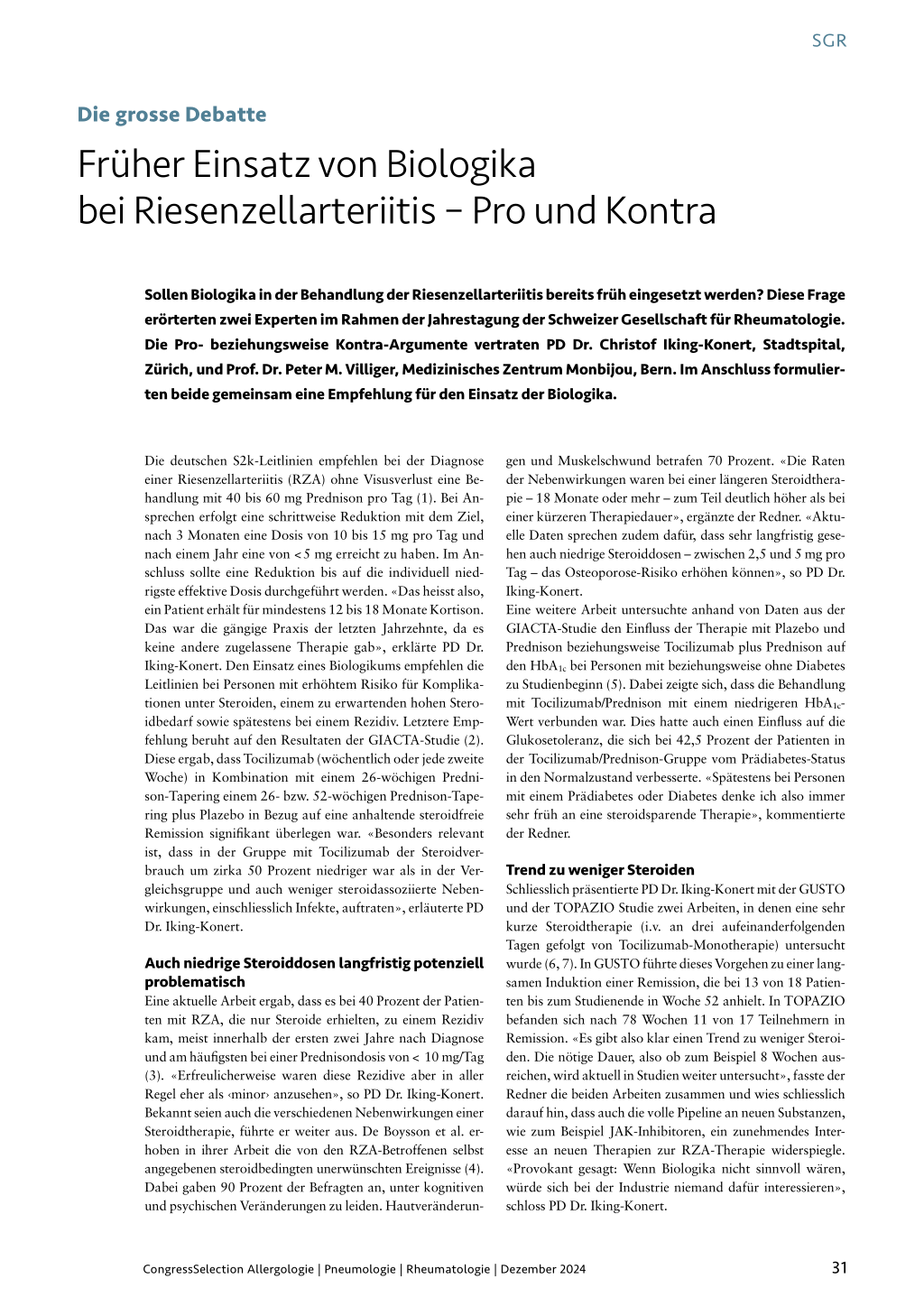 SGR

Die grosse Debatte

Früher Einsatz von Biologika bei Riesenzellarteriitis – Pro und Kontra

Sollen Biologika in der Behandlung der Riesenzellarteriitis bereits früh eingesetzt werden? Diese Frage erörterten zwei Experten im Rahmen der Jahrestagung der Schweizer Gesellschaft für Rheumatologie. Die Pro- beziehungsweise Kontra-Argumente vertraten PD Dr. Christof Iking-Konert, Stadtspital, Zürich, und Prof. Dr. Peter M. Villiger, Medizinisches Zentrum Monbijou, Bern. Im Anschluss formulierten beide gemeinsam eine Empfehlung für den Einsatz der Biologika.

Die deutschen S2k-Leitlinien empfehlen bei der Diagnose einer Riesenzellarteriitis (RZA) ohne Visusverlust eine Behandlung mit 40 bis 60 mg Prednison pro Tag (1). Bei Ansprechen erfolgt eine schrittweise Reduktion mit dem Ziel, nach 3 Monaten eine Dosis von 10 bis 15 mg pro Tag und nach einem Jahr eine von < 5 mg erreicht zu haben. Im Anschluss sollte eine Reduktion bis auf die individuell niedrigste effektive Dosis durchgeführt werden. «Das heisst also, ein Patient erhält für mindestens 12 bis 18 Monate Kortison. Das war die gängige Praxis der letzten Jahrzehnte, da es keine andere zugelassene Therapie gab», erklärte PD Dr. Iking-Konert. Den Einsatz eines Biologikums empfehlen die Leitlinien bei Personen mit erhöhtem Risiko für Komplikationen unter Steroiden, einem zu erwartenden hohen Steroidbedarf sowie spätestens bei einem Rezidiv. Letztere Empfehlung beruht auf den Resultaten der GIACTA-Studie (2). Diese ergab, dass Tocilizumab (wöchentlich oder jede zweite Woche) in Kombination mit einem 26-wöchigen Prednison-Tapering einem 26- bzw. 52-wöchigen Prednison-Tapering plus Plazebo in Bezug auf eine anhaltende steroidfreie Remission signifikant überlegen war. «Besonders relevant ist, dass in der Gruppe mit Tocilizumab der Steroidverbrauch um zirka 50 Prozent niedriger war als in der Vergleichsgruppe und auch weniger steroidassoziierte Nebenwirkungen, einschliesslich Infekte, auftraten», erläuterte PD Dr. Iking-Konert.

Auch niedrige Steroiddosen langfristig potenziell problematisch
Eine aktuelle Arbeit ergab, dass es bei 40 Prozent der Patienten mit RZA, die nur Steroide erhielten, zu einem Rezidiv kam, meist innerhalb der ersten zwei Jahre nach Diagnose und am häufigsten bei einer Prednisondosis von < 10 mg/Tag (3). «Erfreulicherweise waren diese Rezidive aber in aller Regel eher als ‹minor› anzusehen», so PD Dr. Iking-Konert. Bekannt seien auch die verschiedenen Nebenwirkungen einer Steroidtherapie, führte er weiter aus. De Boysson et al. erhoben in ihrer Arbeit die von den RZA-Betroffenen selbst angegebenen steroidbedingten unerwünschten Ereignisse (4). Dabei gaben 90 Prozent der Befragten an, unter kognitiven und psychischen Veränderungen zu leiden. Hautveränderungen und Muskelschwund betrafen 70 Prozent. «Die Raten der Nebenwirkungen waren bei einer längeren Steroidtherapie – 18 Monate oder mehr – zum Teil deutlich höher als bei einer kürzeren Therapiedauer», ergänzte der Redner. «Aktuelle Daten sprechen zudem dafür, dass sehr langfristig gesehen auch niedrige Steroiddosen – zwischen 2,5 und 5 mg pro Tag – das Osteoporose-Risiko erhöhen können», so PD Dr. Iking-Konert.
Eine weitere Arbeit untersuchte anhand von Daten aus der GIACTA-Studie den Einfluss der Therapie mit Plazebo und Prednison beziehungsweise Tocilizumab plus Prednison auf den $HbA_{1c}$ bei Personen mit beziehungsweise ohne Diabetes zu Studienbeginn (5). Dabei zeigte sich, dass die Behandlung mit Tocilizumab/Prednison mit einem niedrigeren $HbA_{1c}$-Wert verbunden war. Dies hatte auch einen Einfluss auf die Glukosetoleranz, die sich bei 42,5 Prozent der Patienten in der Tocilizumab/Prednison-Gruppe vom Prädiabetes-Status in den Normalzustand verbesserte. «Spätestens bei Personen mit einem Prädiabetes oder Diabetes denke ich also immer sehr früh an eine steroidsparende Therapie», kommentierte der Redner.

Trend zu weniger Steroiden
Schliesslich präsentierte PD Dr. Iking-Konert mit der GUSTO und der TOPAZIO Studie zwei Arbeiten, in denen eine sehr kurze Steroidtherapie (i.v. an drei aufeinanderfolgenden Tagen gefolgt von Tocilizumab-Monotherapie) untersucht wurde (6, 7). In GUSTO führte dieses Vorgehen zu einer langsamen Induktion einer Remission, die bei 13 von 18 Patienten bis zum Studienende in Woche 52 anhielt. In TOPAZIO befanden sich nach 78 Wochen 11 von 17 Teilnehmern in Remission. «Es gibt also klar einen Trend zu weniger Steroiden. Die nötige Dauer, also ob zum Beispiel 8 Wochen ausreichen, wird aktuell in Studien weiter untersucht», fasste der Redner die beiden Arbeiten zusammen und wies schliesslich darauf hin, dass auch die volle Pipeline an neuen Substanzen, wie zum Beispiel JAK-Inhibitoren, ein zunehmendes Interesse an neuen Therapien zur RZA-Therapie widerspiegle. «Provokant gesagt: Wenn Biologika nicht sinnvoll wären, würde sich bei der Industrie niemand dafür interessieren», schloss PD Dr. Iking-Konert.

CongressSelection Allergologie | Pneumologie | Rheumatologie | Dezember 2024 31